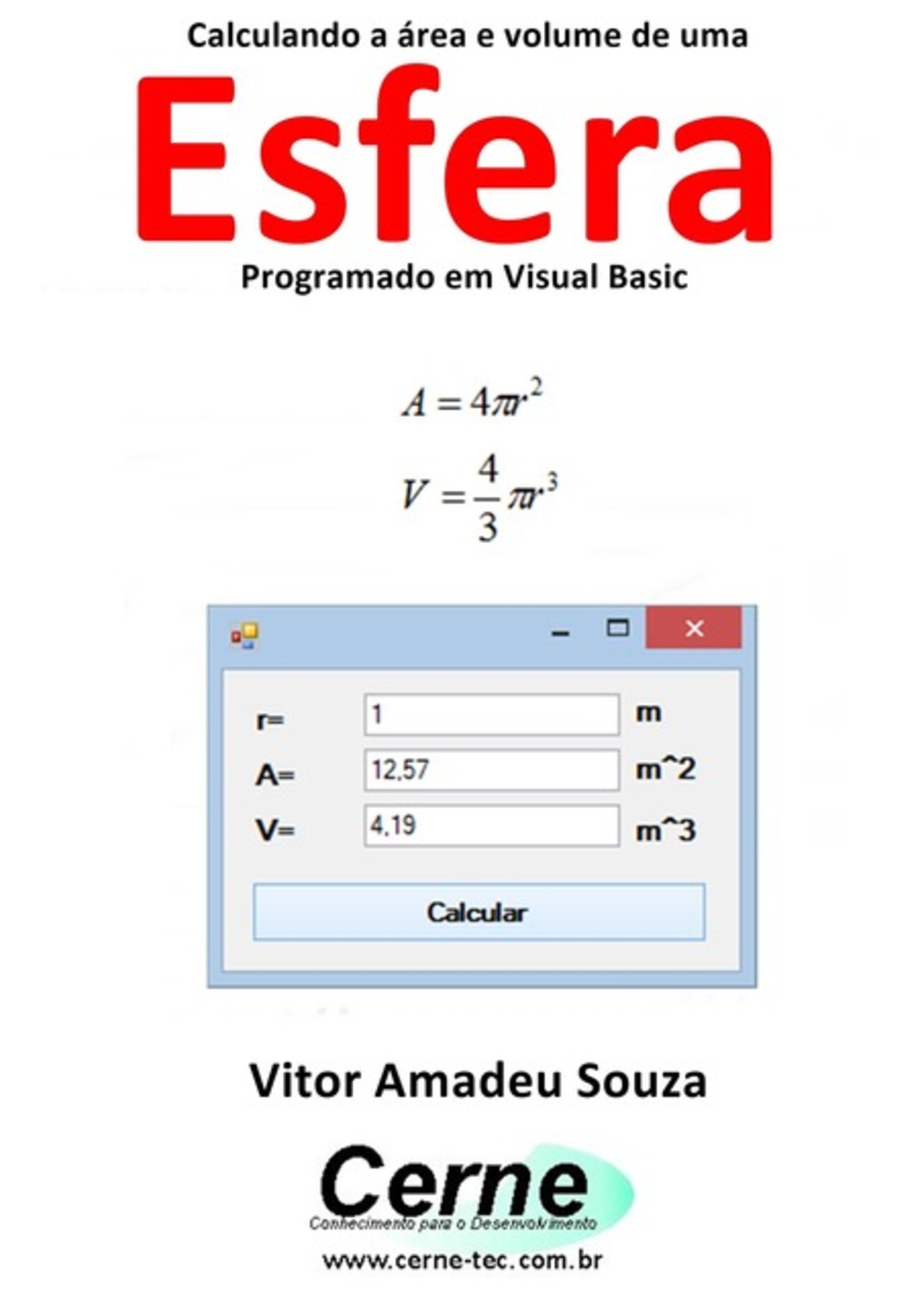 Calculando a área e volume de uma

Esfera

Programado em Visual Basic

$A = 4\pi r^2$

$V = \frac{4}{3}\pi r^3$

r= 1 m

A= 12,57 m^2

V= 4,19 m^3

Calcular

Vitor Amadeu Souza

Cerne

Conhecimento para o Desenvolvimento

www.cerne-tec.com.br